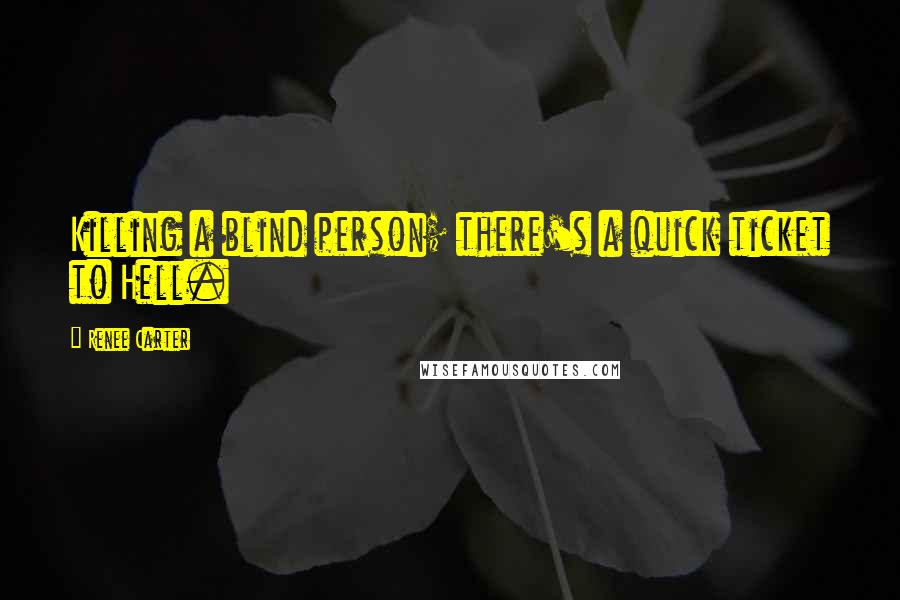 Killing a blind person; there's a quick ticket to Hell.

- Renee Carter

WISEFAMOUSQUOTES.COM